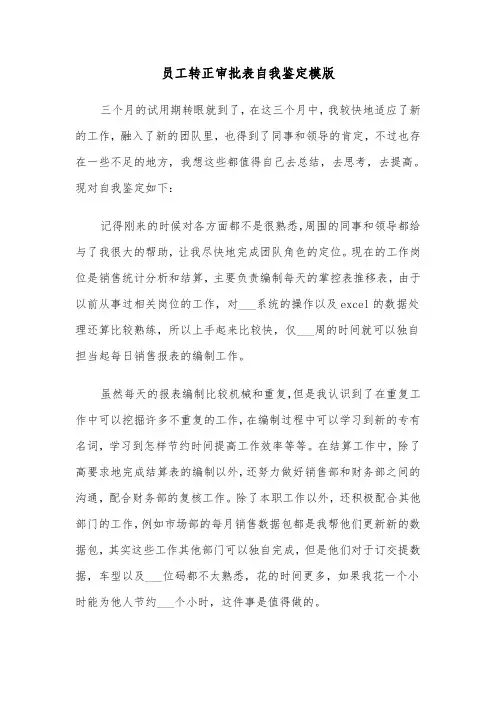 员工转正审批表自我鉴定模版

三个月的试用期转眼就到了，在这三个月中，我较快地适应了新的工作，融入了新的团队里，也得到了同事和领导的肯定，不过也存在一些不足的地方，我想这些都值得自己去总结，去思考，去提高。现对自我鉴定如下：

记得刚来的时候对各方面都不是很熟悉，周围的同事和领导都给与了我很大的帮助，让我尽快地完成团队角色的定位。现在的工作岗位是销售统计分析和结算，主要负责编制每天的掌控表推移表，由于以前从事过相关岗位的工作，对___系统的操作以及excel的数据处理还算比较熟练，所以上手起来比较快，仅___周的时间就可以独自担当起每日销售报表的编制工作。

虽然每天的报表编制比较机械和重复，但是我认识到了在重复工作中可以挖掘许多不重复的工作，在编制过程中可以学习到新的专有名词，学习到怎样节约时间提高工作效率等等。在结算工作中，除了高要求地完成结算表的编制以外，还努力做好销售部和财务部之间的沟通，配合财务部的复核工作。除了本职工作以外，还积极配合其他部门的工作，例如市场部的每月销售数据包都是我帮他们更新新的数据包，其实这些工作其他部门可以独自完成，但是他们对于订交提数据，车型以及___位码都不太熟悉，花的时间更多，如果我花一个小时能为他人节约___个小时，这件事是值得做的。